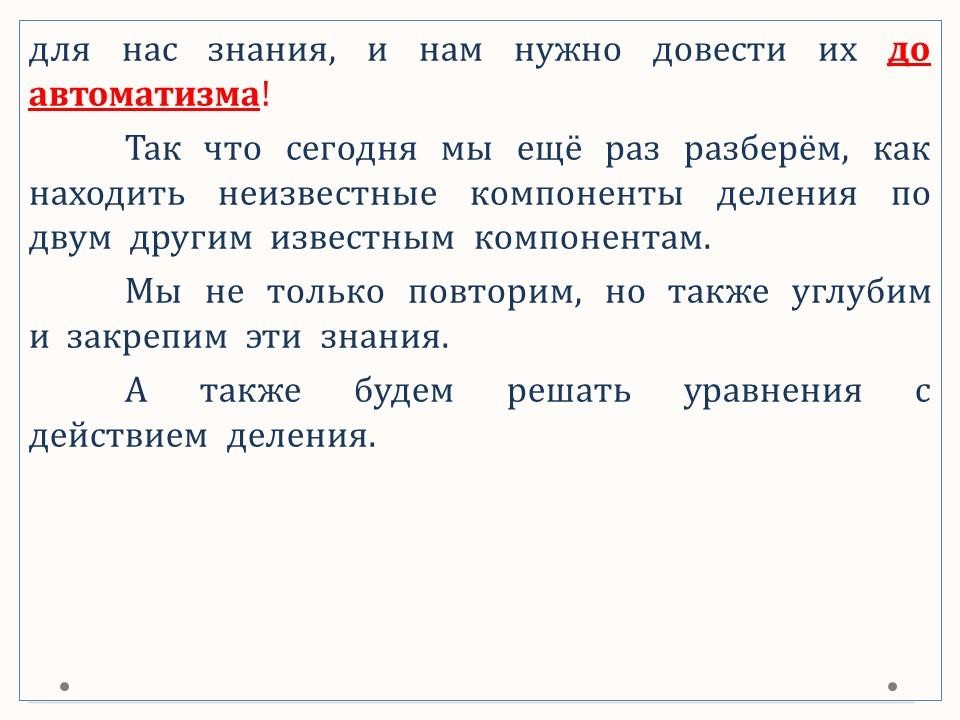 для нас знания, и нам нужно довести их до автоматизма!

Так что сегодня мы ещё раз разберём, как находить неизвестные компоненты деления по двум другим известным компонентам.

Мы не только повторим, но также углубим и закрепим эти знания.

А также будем решать уравнения с действием деления.